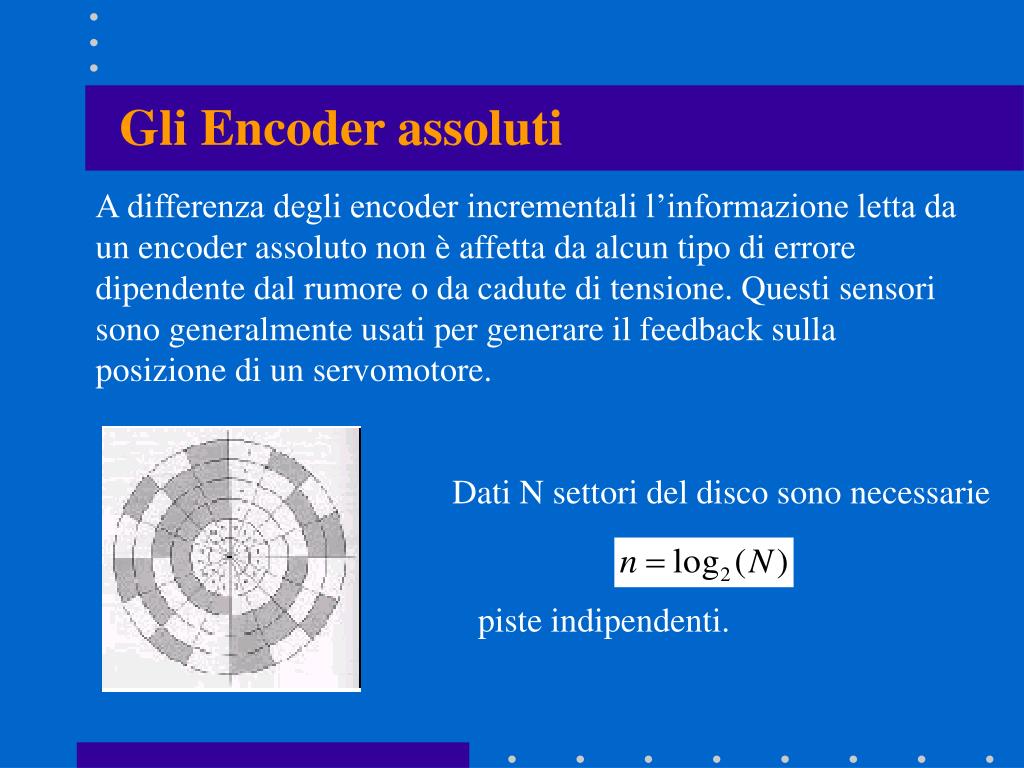 Gli Encoder assoluti

A differenza degli encoder incrementali l’informazione letta da un encoder assoluto non è affetta da alcun tipo di errore dipendente dal rumore o da cadute di tensione. Questi sensori sono generalmente usati per generare il feedback sulla posizione di un servomotore.

Dati N settori del disco sono necessarie

$n = \log_2(N)$

piste indipendenti.